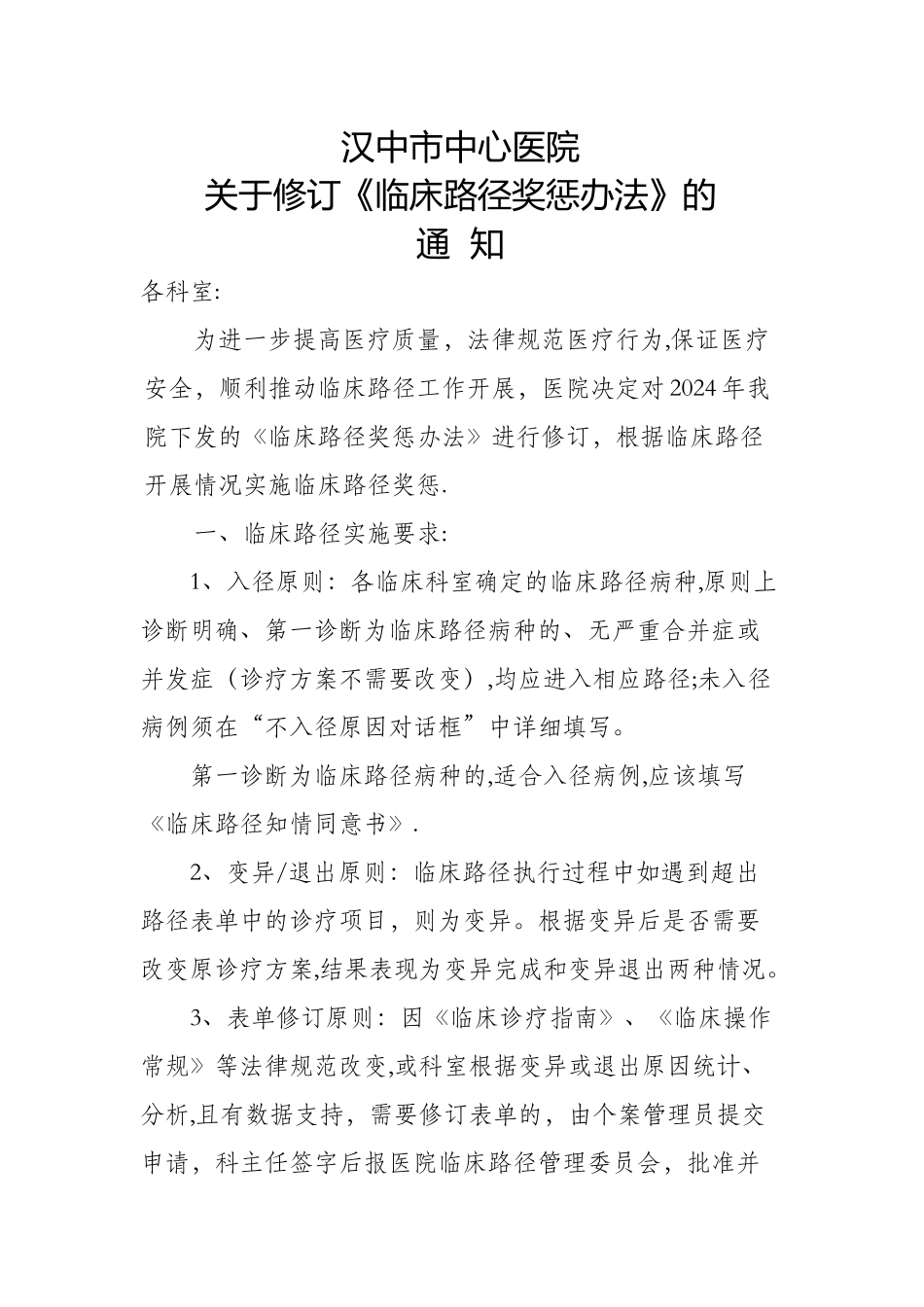 汉中市中心医院
关于修订《临床路径奖惩办法》的
通 知

各科室:

为进一步提高医疗质量，法律规范医疗行为,保证医疗安全，顺利推动临床路径工作开展，医院决定对2024年我院下发的《临床路径奖惩办法》进行修订，根据临床路径开展情况实施临床路径奖惩.

一、临床路径实施要求:

1、入径原则：各临床科室确定的临床路径病种,原则上诊断明确、第一诊断为临床路径病种的、无严重合并症或并发症（诊疗方案不需要改变）,均应进入相应路径;未入径病例须在“不入径原因对话框”中详细填写。

第一诊断为临床路径病种的,适合入径病例,应该填写《临床路径知情同意书》.

2、变异/退出原则：临床路径执行过程中如遇到超出路径表单中的诊疗项目，则为变异。根据变异后是否需要改变原诊疗方案,结果表现为变异完成和变异退出两种情况。

3、表单修订原则：因《临床诊疗指南》、《临床操作常规》等法律规范改变,或科室根据变异或退出原因统计、分析,且有数据支持，需要修订表单的，由个案管理员提交申请，科主任签字后报医院临床路径管理委员会，批准并